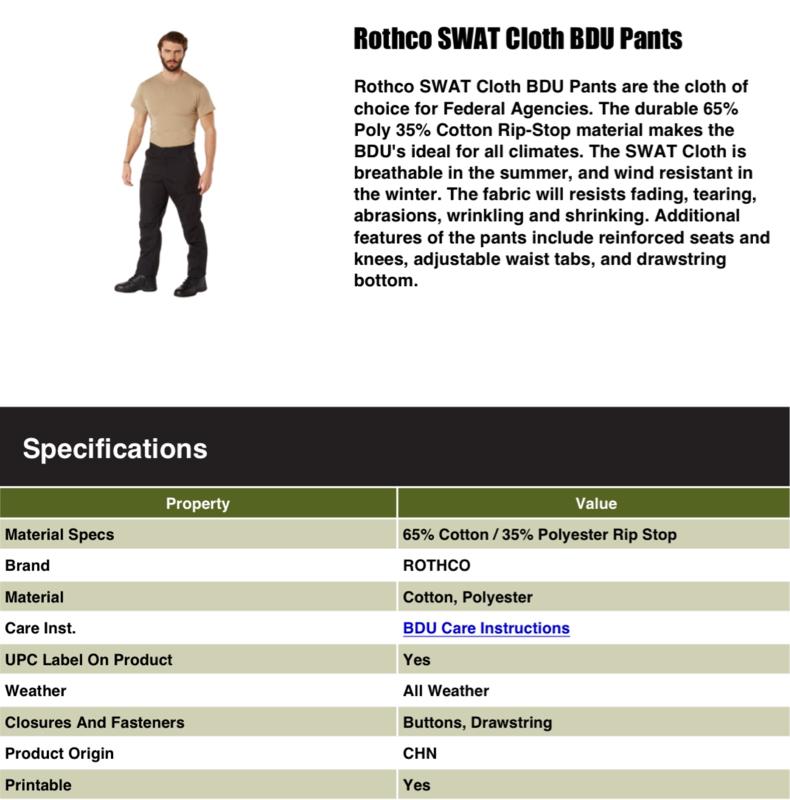 Rothco SWAT Cloth BDU Pants

Rothco SWAT Cloth BDU Pants are the cloth of choice for Federal Agencies. The durable 65% Poly 35% Cotton Rip-Stop material makes the BDU's ideal for all climates. The SWAT Cloth is breathable in the summer, and wind resistant in the winter. The fabric will resists fading, tearing, abrasions, wrinkling and shrinking. Additional features of the pants include reinforced seats and knees, adjustable waist tabs, and drawstring bottom.

Specifications

| Property | Value |
|---|---|
| Material Specs | 65% Cotton / 35% Polyester Rip Stop |
| Brand | ROTHCO |
| Material | Cotton, Polyester |
| Care Inst. | BDU Care Instructions |
| UPC Label On Product | Yes |
| Weather | All Weather |
| Closures And Fasteners | Buttons, Drawstring |
| Product Origin | CHN |
| Printable | Yes |